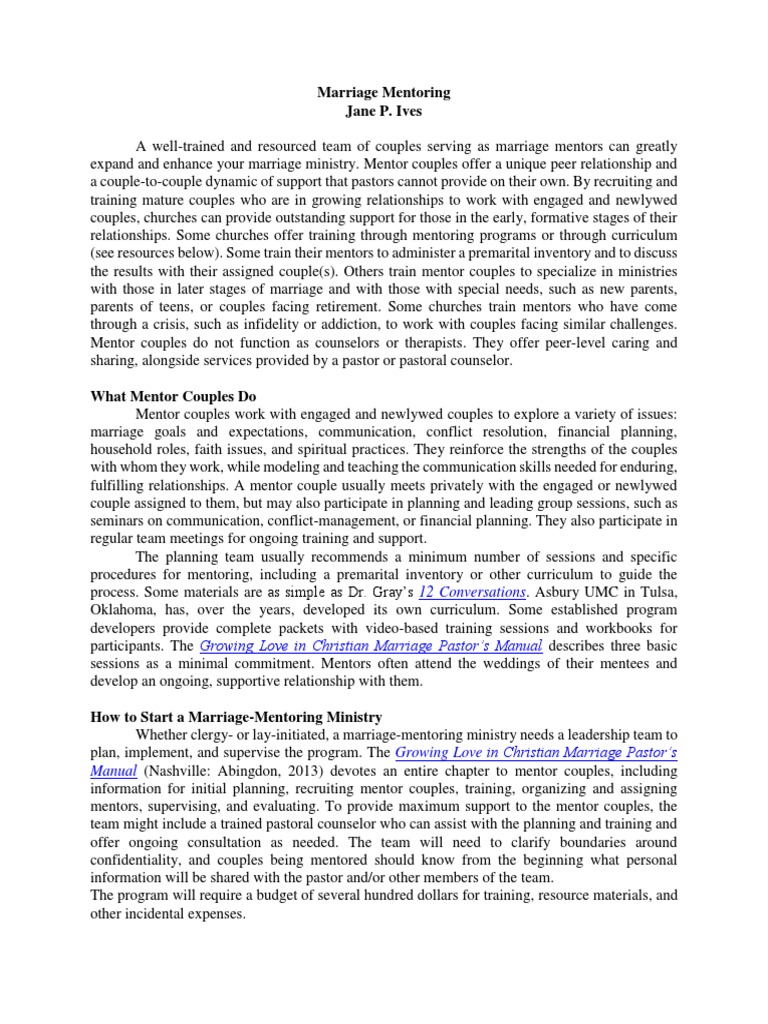 Marriage Mentoring
Jane P. Ives

A well-trained and resourced team of couples serving as marriage mentors can greatly expand and enhance your marriage ministry. Mentor couples offer a unique peer relationship and a couple-to-couple dynamic of support that pastors cannot provide on their own. By recruiting and training mature couples who are in growing relationships to work with engaged and newlywed couples, churches can provide outstanding support for those in the early, formative stages of their relationships. Some churches offer training through mentoring programs or through curriculum (see resources below). Some train their mentors to administer a premarital inventory and to discuss the results with their assigned couple(s). Others train mentor couples to specialize in ministries with those in later stages of marriage and with those with special needs, such as new parents, parents of teens, or couples facing retirement. Some churches train mentors who have come through a crisis, such as infidelity or addiction, to work with couples facing similar challenges. Mentor couples do not function as counselors or therapists. They offer peer-level caring and sharing, alongside services provided by a pastor or pastoral counselor.

What Mentor Couples Do

Mentor couples work with engaged and newlywed couples to explore a variety of issues: marriage goals and expectations, communication, conflict resolution, financial planning, household roles, faith issues, and spiritual practices. They reinforce the strengths of the couples with whom they work, while modeling and teaching the communication skills needed for enduring, fulfilling relationships. A mentor couple usually meets privately with the engaged or newlywed couple assigned to them, but may also participate in planning and leading group sessions, such as seminars on communication, conflict-management, or financial planning. They also participate in regular team meetings for ongoing training and support.

The planning team usually recommends a minimum number of sessions and specific procedures for mentoring, including a premarital inventory or other curriculum to guide the process. Some materials are as simple as Dr. Gray's 12 Conversations. Asbury UMC in Tulsa, Oklahoma, has, over the years, developed its own curriculum. Some established program developers provide complete packets with video-based training sessions and workbooks for participants. The Growing Love in Christian Marriage Pastor's Manual describes three basic sessions as a minimal commitment. Mentors often attend the weddings of their mentees and develop an ongoing, supportive relationship with them.

How to Start a Marriage-Mentoring Ministry

Whether clergy- or lay-initiated, a marriage-mentoring ministry needs a leadership team to plan, implement, and supervise the program. The Growing Love in Christian Marriage Pastor's Manual (Nashville: Abingdon, 2013) devotes an entire chapter to mentor couples, including information for initial planning, recruiting mentor couples, training, organizing and assigning mentors, supervising, and evaluating. To provide maximum support to the mentor couples, the team might include a trained pastoral counselor who can assist with the planning and training and offer ongoing consultation as needed. The team will need to clarify boundaries around confidentiality, and couples being mentored should know from the beginning what personal information will be shared with the pastor and/or other members of the team.

The program will require a budget of several hundred dollars for training, resource materials, and other incidental expenses.